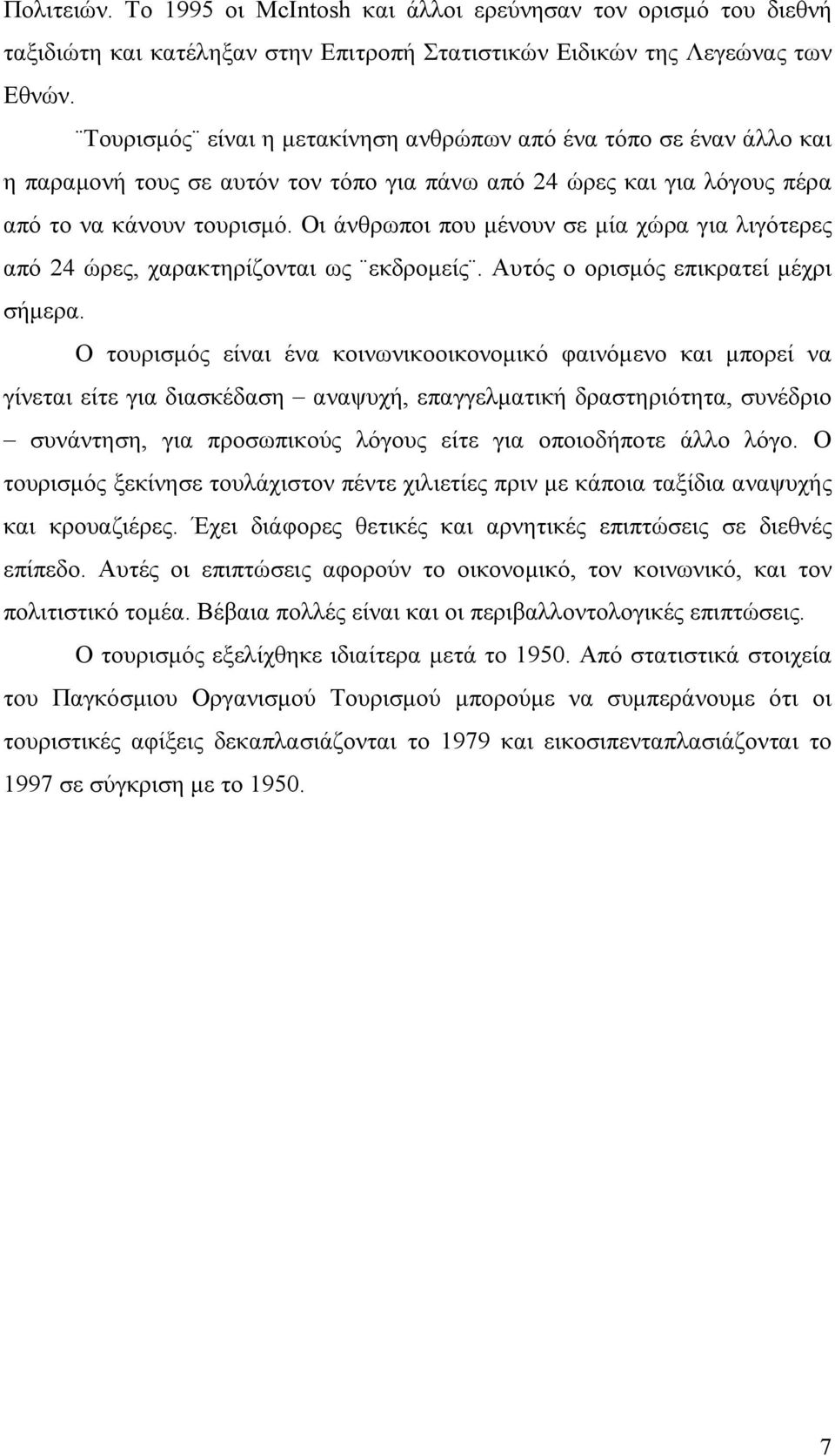 Πολιτειών. Το 1995 οι McIntosh και άλλοι ερεύνησαν τον ορισμό του διεθνή ταξιδιώτη και κατέληξαν στην Επιτροπή Στατιστικών Ειδικών της Λεγεώνας των Εθνών.

¨Τουρισμός¨ είναι η μετακίνηση ανθρώπων από ένα τόπο σε έναν άλλο και η παραμονή τους σε αυτόν τον τόπο για πάνω από 24 ώρες και για λόγους πέρα από το να κάνουν τουρισμό. Οι άνθρωποι που μένουν σε μία χώρα για λιγότερες από 24 ώρες, χαρακτηρίζονται ως ¨εκδρομείς¨. Αυτός ο ορισμός επικρατεί μέχρι σήμερα.

Ο τουρισμός είναι ένα κοινωνικοοικονομικό φαινόμενο και μπορεί να γίνεται είτε για διασκέδαση – αναψυχή, επαγγελματική δραστηριότητα, συνέδριο – συνάντηση, για προσωπικούς λόγους είτε για οποιοδήποτε άλλο λόγο. Ο τουρισμός ξεκίνησε τουλάχιστον πέντε χιλιετίες πριν με κάποια ταξίδια αναψυχής και κρουαζιέρες. Έχει διάφορες θετικές και αρνητικές επιπτώσεις σε διεθνές επίπεδο. Αυτές οι επιπτώσεις αφορούν το οικονομικό, τον κοινωνικό, και τον πολιτιστικό τομέα. Βέβαια πολλές είναι και οι περιβαλλοντολογικές επιπτώσεις.

Ο τουρισμός εξελίχθηκε ιδιαίτερα μετά το 1950. Από στατιστικά στοιχεία του Παγκόσμιου Οργανισμού Τουρισμού μπορούμε να συμπεράνουμε ότι οι τουριστικές αφίξεις δεκαπλασιάζονται το 1979 και εικοσιπενταπλασιάζονται το 1997 σε σύγκριση με το 1950.

7